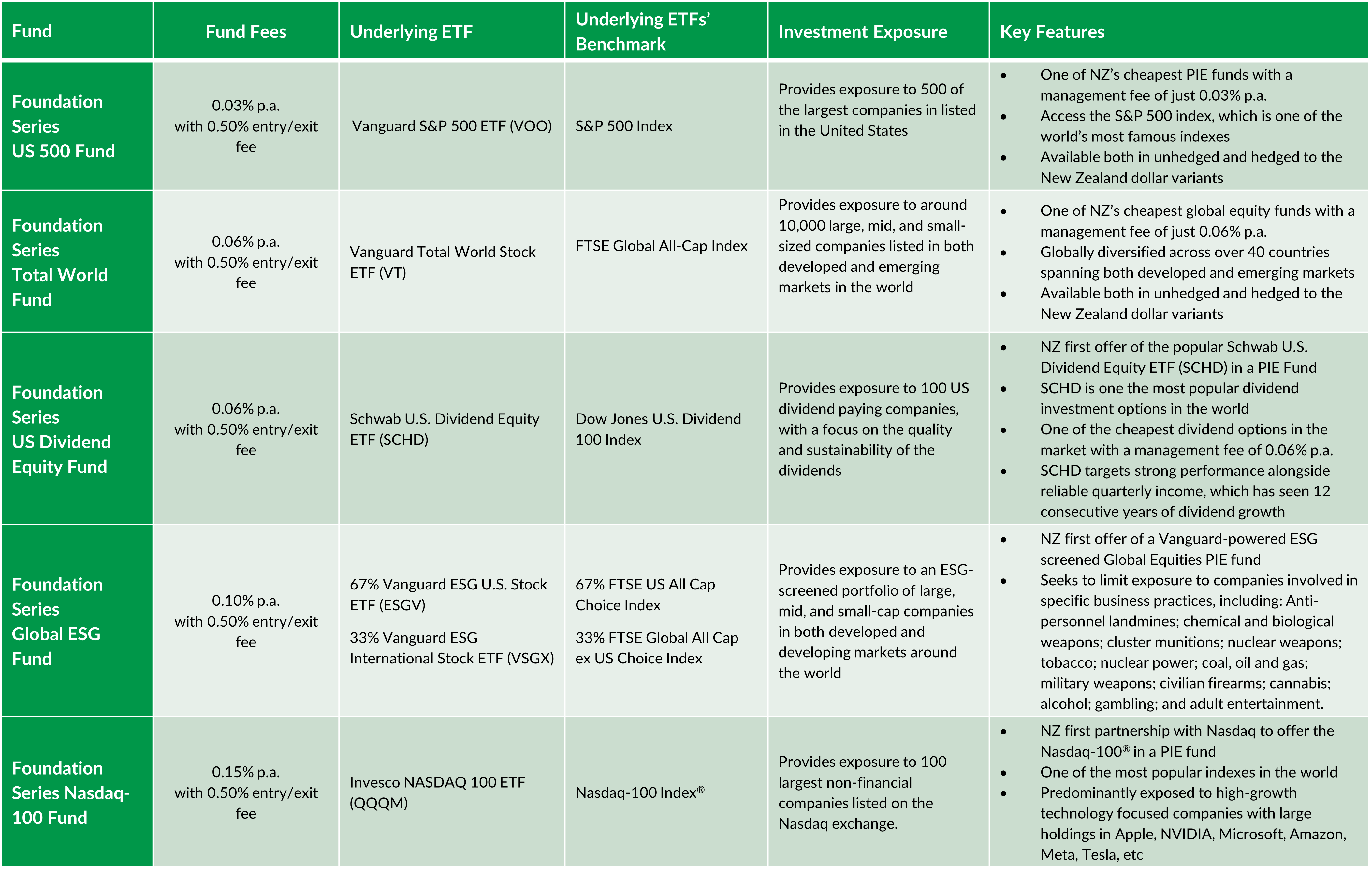 | Fund | Fund Fees | Underlying ETF | Underlying ETFs' Benchmark | Investment Exposure | Key Features |
|---|---|---|---|---|---|
| Foundation Series US 500 Fund | 0.03% p.a. with 0.50% entry/exit fee | Vanguard S&P 500 ETF (VOO) | S&P 500 Index | Provides exposure to 500 of the largest companies in listed in the United States | • One of NZ's cheapest PIE funds with a management fee of just 0.03% p.a. • Access the S&P 500 index, which is one of the world's most famous indexes • Available both in unhedged and hedged to the New Zealand dollar variants |
| Foundation Series Total World Fund | 0.06% p.a. with 0.50% entry/exit fee | Vanguard Total World Stock ETF (VT) | FTSE Global All-Cap Index | Provides exposure to around 10,000 large, mid, and small-sized companies listed in both developed and emerging markets in the world | • One of NZ's cheapest global equity funds with a management fee of just 0.06% p.a. • Globally diversified across over 40 countries spanning both developed and emerging markets • Available both in unhedged and hedged to the New Zealand dollar variants |
| Foundation Series US Dividend Equity Fund | 0.06% p.a. with 0.50% entry/exit fee | Schwab U.S. Dividend Equity ETF (SCHD) | Dow Jones U.S. Dividend 100 Index | Provides exposure to 100 US dividend paying companies, with a focus on the quality and sustainability of the dividends | • NZ first offer of the popular Schwab U.S. Dividend Equity ETF (SCHD) in a PIE Fund • SCHD is one the most popular dividend investment options in the world • One of the cheapest dividend options in the market with a management fee of 0.06% p.a. • SCHD targets strong performance alongside reliable quarterly income, which has seen 12 consecutive years of dividend growth |
| Foundation Series Global ESG Fund | 0.10% p.a. with 0.50% entry/exit fee | 67% Vanguard ESG U.S. Stock ETF (ESGV) 33% Vanguard ESG International Stock ETF (VSGX) | 67% FTSE US All Cap Choice Index 33% FTSE Global All Cap ex US Choice Index | Provides exposure to an ESG-screened portfolio of large, mid, and small-cap companies in both developed and developing markets around the world | • NZ first offer of a Vanguard-powered ESG screened Global Equities PIE fund • Seeks to limit exposure to companies involved in specific business practices, including: Anti-personnel landmines; chemical and biological weapons; cluster munitions; nuclear weapons; tobacco; nuclear power; coal, oil and gas; military weapons; civilian firearms; cannabis; alcohol; gambling; and adult entertainment. |
| Foundation Series Nasdaq-100 Fund | 0.15% p.a. with 0.50% entry/exit fee | Invesco NASDAQ 100 ETF (QQQM) | Nasdaq-100 Index® | Provides exposure to 100 largest non-financial companies listed on the Nasdaq exchange. | • NZ first partnership with Nasdaq to offer the Nasdaq-100® in a PIE fund • One of the most popular indexes in the world • Predominantly exposed to high-growth technology focused companies with large holdings in Apple, NVIDIA, Microsoft, Amazon, Meta, Tesla, etc |